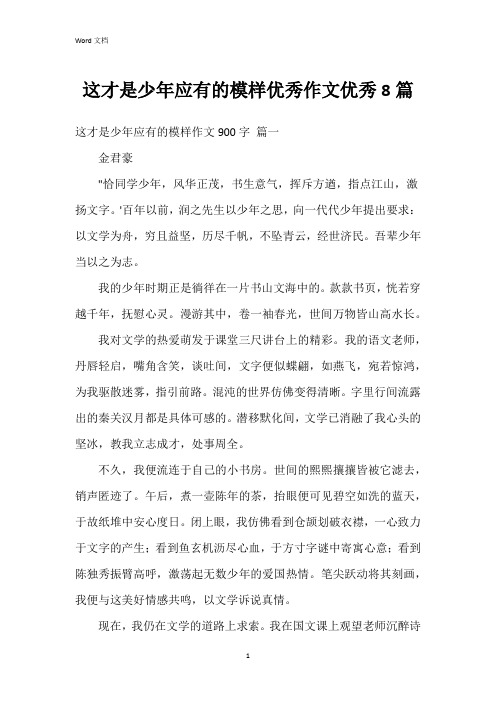 Word 文档

这才是少年应有的模样优秀作文优秀 8 篇

这才是少年应有的模样作文 900 字 篇一

金君豪

"恰同学少年，风华正茂，书生意气，挥斥方遒，指点江山，激扬文字。'百年以前，润之先生以少年之思，向一代代少年提出要求：以文学为舟，穷且益坚，历尽千帆，不坠青云，经世济民。吾辈少年当以之为志。

我的少年时期正是徜徉在一片书山文海中的。款款书页，恍若穿越千年，抚慰心灵。漫游其中，卷一袖春光，世间万物皆山高水长。

我对文学的热爱萌发于课堂三尺讲台上的精彩。我的语文老师，丹唇轻启，嘴角含笑，谈吐间，文字便似蝶翩，如燕飞，宛若惊鸿，为我驱散迷雾，指引前路。混沌的世界仿佛变得清晰。字里行间流露出的秦关汉月都是具体可感的。潜移默化间，文学已消融了我心头的坚冰，教我立志成才，处事周全。

不久，我便流连于自己的小书房。世间的熙熙攘攘皆被它滤去，销声匿迹了。午后，煮一壶陈年的茶，抬眼便可见碧空如洗的蓝天，于故纸堆中安心度日。闭上眼，我仿佛看到仓颉划破衣襟，一心致力于文字的产生；看到鱼玄机沥尽心血，于方寸字谜中寄寓心意；看到陈独秀振臂高呼，激荡起无数少年的爱国热情。笔尖跃动将其刻画，我便与这美好情感共鸣，以文学诉说真情。

现在，我仍在文学的道路上求索。我在国文课上观望老师沉醉诗

1